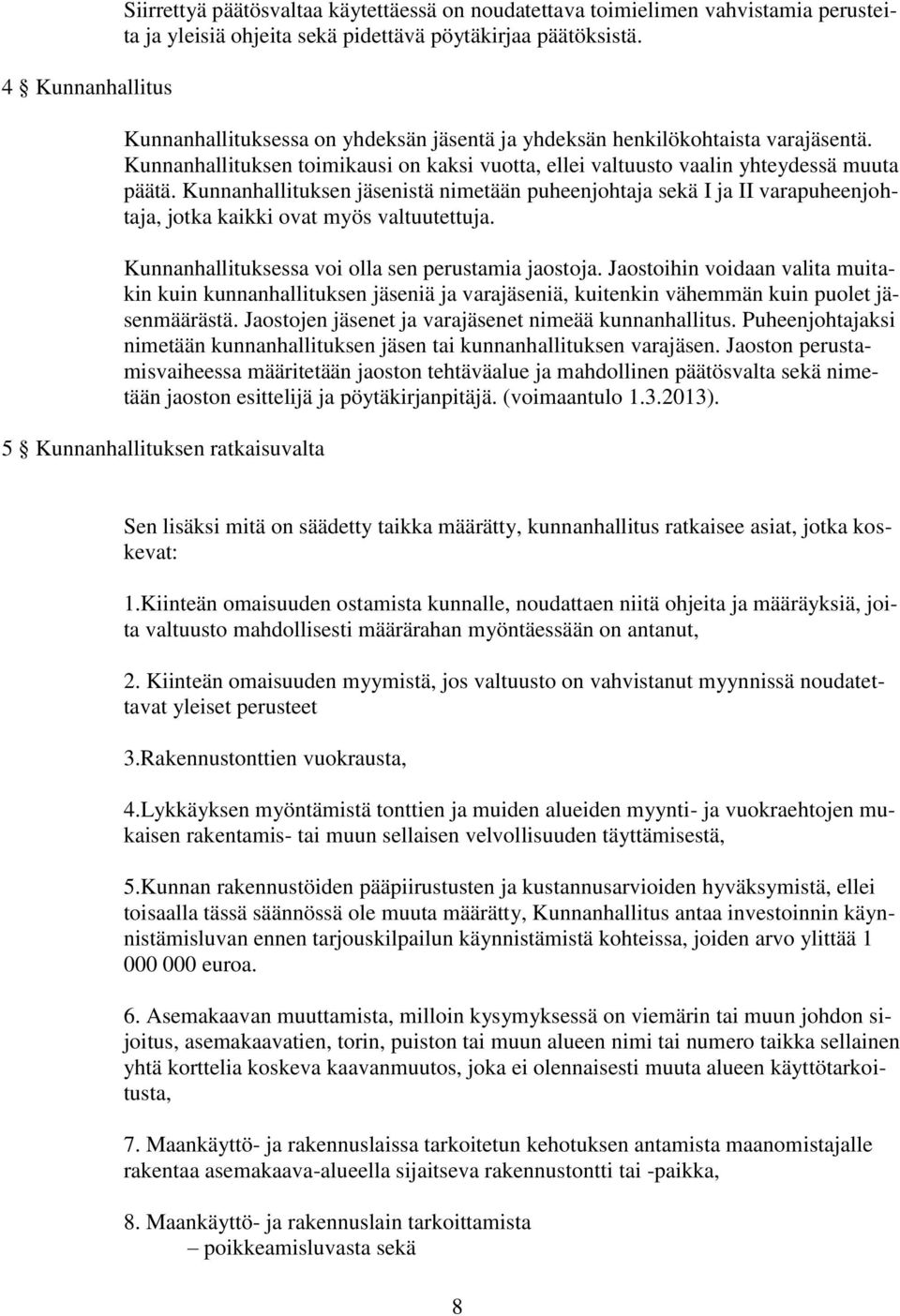 Siirrettyä päätösvaltaa käytettäessä on noudatettava toimielimen vahvistamia perusteita ja yleisiä ohjeita sekä pidettävä pöytäkirjaa päätöksistä.

4 § Kunnanhallitus

Kunnanhallituksessa on yhdeksän jäsentä ja yhdeksän henkilökohtaista varajäsentä. Kunnanhallituksen toimikausi on kaksi vuotta, ellei valtuusto vaalin yhteydessä muuta päätä. Kunnanhallituksen jäsenistä nimetään puheenjohtaja sekä I ja II varapuheenjohtaja, jotka kaikki ovat myös valtuutettuja.

Kunnanhallituksessa voi olla sen perustamia jaostoja. Jaostoihin voidaan valita muitakin kuin kunnanhallituksen jäseniä ja varajäseniä, kuitenkin vähemmän kuin puolet jäsenmäärästä. Jaostojen jäsenet ja varajäsenet nimeää kunnanhallitus. Puheenjohtajaksi nimetään kunnanhallituksen jäsen tai kunnanhallituksen varajäsen. Jaoston perustamisvaiheessa määritetään jaoston tehtäväalue ja mahdollinen päätösvalta sekä nimetään jaoston esittelijä ja pöytäkirjanpitäjä. (voimaantulo 1.3.2013).

5 § Kunnanhallituksen ratkaisuvalta

Sen lisäksi mitä on säädetty taikka määrätty, kunnanhallitus ratkaisee asiat, jotka koskevat:

1.Kiinteän omaisuuden ostamista kunnalle, noudattaen niitä ohjeita ja määräyksiä, joita valtuusto mahdollisesti määrärahan myöntäessään on antanut,

2. Kiinteän omaisuuden myymistä, jos valtuusto on vahvistanut myynnissä noudatettavat yleiset perusteet

3.Rakennustonttien vuokrausta,

4.Lykkäyksen myöntämistä tonttien ja muiden alueiden myynti- ja vuokraehtojen mukaisen rakentamis- tai muun sellaisen velvollisuuden täyttämisestä,

5.Kunnan rakennustöiden pääpiirustusten ja kustannusarvioiden hyväksymistä, ellei toisaalla tässä säännössä ole muuta määrätty, Kunnanhallitus antaa investoinnin käynnistämisluvan ennen tarjouskilpailun käynnistämistä kohteissa, joiden arvo ylittää 1 000 000 euroa.

6. Asemakaavan muuttamista, milloin kysymyksessä on viemärin tai muun johdon sijoitus, asemakaavatien, torin, puiston tai muun alueen nimi tai numero taikka sellainen yhtä korttelia koskeva kaavanmuutos, joka ei olennaisesti muuta alueen käyttötarkoitusta,

7. Maankäyttö- ja rakennuslaissa tarkoitetun kehotuksen antamista maanomistajalle rakentaa asemakaava-alueella sijaitseva rakennustontti tai -paikka,

8. Maankäyttö- ja rakennuslain tarkoittamista
– poikkeamisluvasta sekä

8